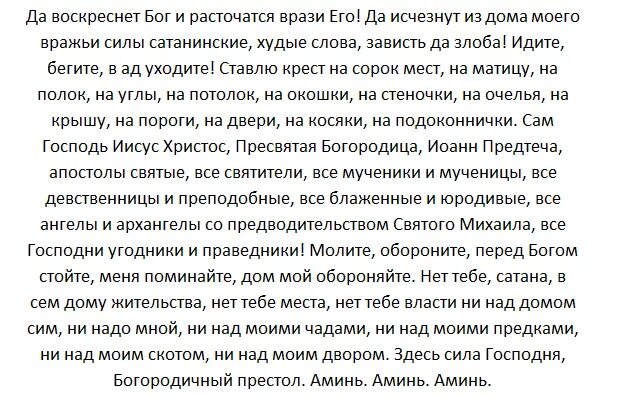 Да воскреснет Бог и расточатся врази Его! Да исчезнут из дома моего вражьи силы сатанинские, худые слова, зависть да злоба! Идите, бегите, в ад уходите! Ставлю крест на сорок мест, на матицу, на полок, на углы, на потолок, на окошки, на стеночки, на очелья, на крышу, на пороги, на двери, на косяки, на подоконнички. Сам Господь Иисус Христос, Пресвятая Богородица, Иоанн Предтеча, апостолы святые, все святители, все мученики и мученицы, все девственницы и преподобные, все блаженные и юродивые, все ангелы и архангелы со предводительством Святого Михаила, все Господни угодники и праведники! Молите, обороните, перед Богом стойте, меня поминайте, дом мой обороняйте. Нет тебе, сатана, в сем дому жительства, нет тебе места, нет тебе власти ни над домом сим, ни надо мной, ни над моими чадами, ни над моими предками, ни над моим скотом, ни над моим двором. Здесь сила Господня, Богородичный престол. Аминь. Аминь. Аминь.